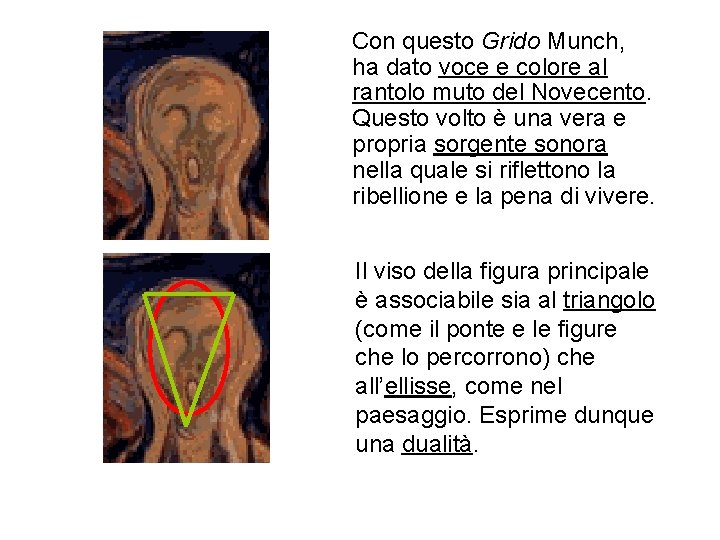 Con questo Grido Munch, ha dato voce e colore al rantolo muto del Novecento. Questo volto è una vera e propria sorgente sonora nella quale si riflettono la ribellione e la pena di vivere.

Il viso della figura principale è associabile sia al triangolo (come il ponte e le figure che lo percorrono) che all'ellisse, come nel paesaggio. Esprime dunque una dualità.